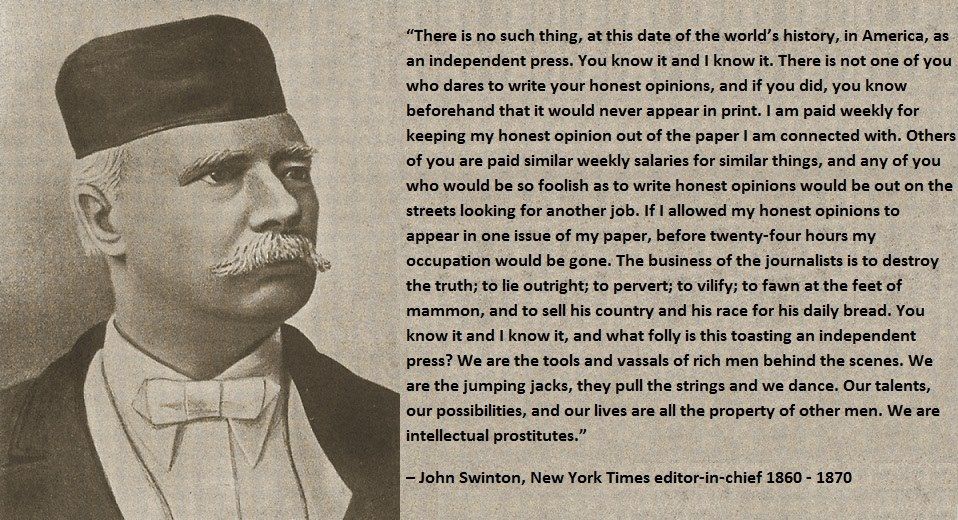 "There is no such thing, at this date of the world's history, in America, as an independent press. You know it and I know it. There is not one of you who dares to write your honest opinions, and if you did, you know beforehand that it would never appear in print. I am paid weekly for keeping my honest opinion out of the paper I am connected with. Others of you are paid similar weekly salaries for similar things, and any of you who would be so foolish as to write honest opinions would be out on the streets looking for another job. If I allowed my honest opinions to appear in one issue of my paper, before twenty-four hours my occupation would be gone. The business of the journalists is to destroy the truth; to lie outright; to pervert; to vilify; to fawn at the feet of mammon, and to sell his country and his race for his daily bread. You know it and I know it, and what folly is this toasting an independent press? We are the tools and vassals of rich men behind the scenes. We are the jumping jacks, they pull the strings and we dance. Our talents, our possibilities, and our lives are all the property of other men. We are intellectual prostitutes."

– John Swinton, New York Times editor-in-chief 1860 - 1870